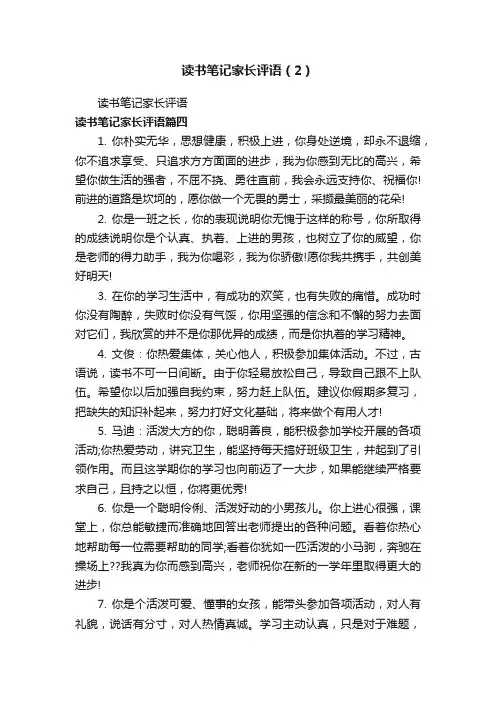 读书笔记家长评语（2）

读书笔记家长评语

读书笔记家长评语篇四

1. 你朴实无华，思想健康，积极上进，你身处逆境，却永不退缩，你不追求享受、只追求方方面面的进步，我为你感到无比的高兴，希望你做生活的强者，不屈不挠、勇往直前，我会永远支持你、祝福你!前进的道路是坎坷的，愿你做一个无畏的勇士，采撷最美丽的花朵!

2. 你是一班之长，你的表现说明你无愧于这样的称号，你所取得的成绩说明你是个认真、执着、上进的男孩，也树立了你的威望，你是老师的得力助手，我为你喝彩，我为你骄傲!愿你我共携手，共创美好明天!

3. 在你的学习生活中，有成功的欢笑，也有失败的痛惜。成功时你没有陶醉，失败时你没有气馁，你用坚强的信念和不懈的努力去面对它们，我欣赏的并不是你那优异的成绩，而是你执着的学习精神。

4. 文俊：你热爱集体，关心他人，积极参加集体活动。不过，古语说，读书不可一日间断。由于你轻易放松自己，导致自己跟不上队伍。希望你以后加强自我约束，努力赶上队伍。建议你假期多复习，把缺失的知识补起来，努力打好文化基础，将来做个有用人才!

5. 马迪：活泼大方的你，聪明善良，能积极参加学校开展的各项活动;你热爱劳动，讲究卫生，能坚持每天搞好班级卫生，并起到了引领作用。而且这学期你的学习也向前迈了一大步，如果能继续严格要求自己，且持之以恒，你将更优秀!

6. 你是一个聪明伶俐、活泼好动的小男孩儿。你上进心很强，课堂上，你总能敏捷而准确地回答出老师提出的各种问题。看着你热心地帮助每一位需要帮助的同学;看着你犹如一匹活泼的小马驹，奔驰在操场上??我真为你而感到高兴，老师祝你在新的一学年里取得更大的进步!

7. 你是个活泼可爱、懂事的女孩，能带头参加各项活动，对人有礼貌，说话有分寸，对人热情真诚。学习主动认真，只是对于难题，